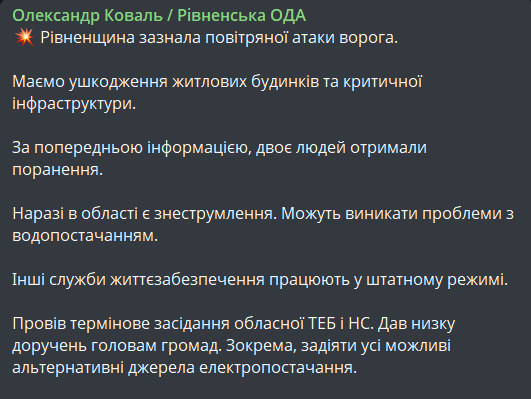 Олександр Коваль / Рівненська ОДА
💥 Рівненщина зазнала повітряної атаки ворога.

Маємо ушкодження житлових будинків та критичної інфраструктури.

За попередньою інформацією, двоє людей отримали поранення.

Наразі в області є знеструмлення. Можуть виникати проблеми з водопостачанням.

Інші служби життєзабезпечення працюють у штатному режимі.

Провів термінове засідання обласної ТЕБ і НС. Дав низку доручень головам громад. Зокрема, задіяти усі можливі альтернативні джерела електропостачання.